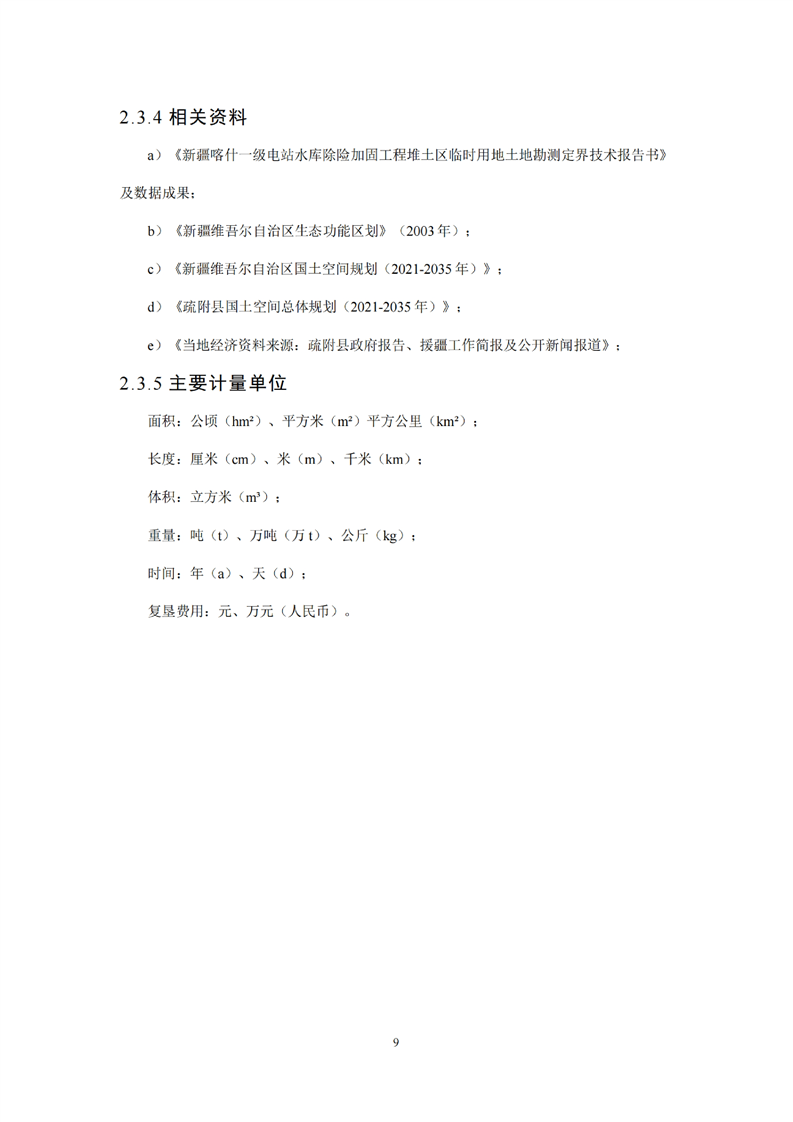 2.3.4 相关资料

a）《新疆喀什一级电站水库除险加固工程堆土区临时用地土地勘测定界技术报告书》及数据成果；

b）《新疆维吾尔自治区生态功能区划》（2003 年）；

c）《新疆维吾尔自治区国土空间规划（2021-2035 年）》；

d）《疏附县国土空间总体规划（2021-2035 年）》；

e）《当地经济资料来源：疏附县政府报告、援疆工作简报及公开新闻报道》；

2.3.5 主要计量单位

面积：公顷（hm²）、平方米（m²）平方公里（km²）；

长度：厘米（cm）、米（m）、千米（km）；

体积：立方米（m³）；

重量：吨（t）、万吨（万 t）、公斤（kg）；

时间：年（a）、天（d）；

复垦费用：元、万元（人民币）。

9